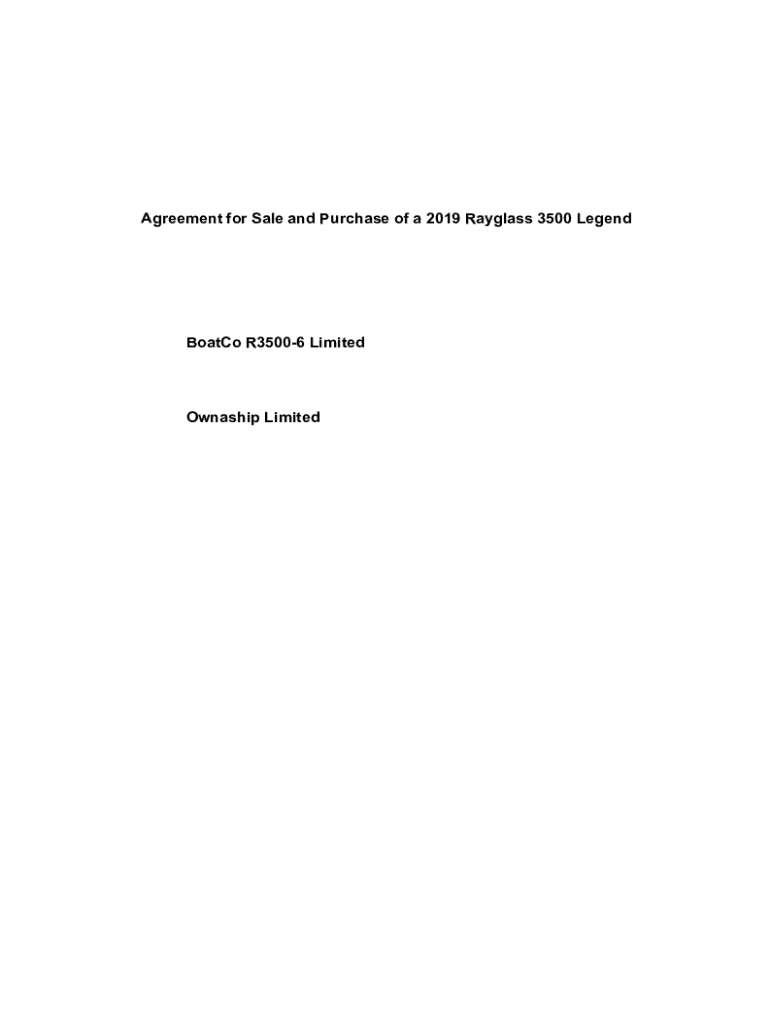 Agreement for Sale and Purchase of a 2019 Rayglass 3500 Legend

BoatCo R3500-6 Limited

Ownaship Limited